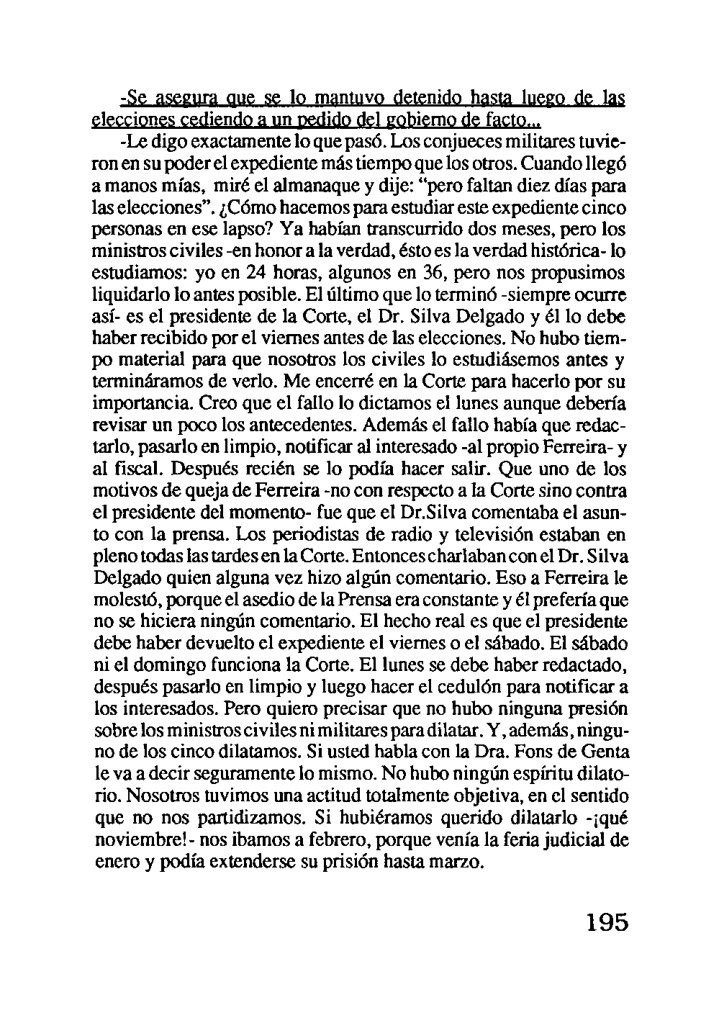 -Se asegura que se lo mantuvo detenido hasta luego de las elecciones cediendo a un pedido del gobierno de facto...

-Le digo exactamente lo que pasó. Los conjueces militares tuvieron en su poder el expediente más tiempo que los otros. Cuando llegó a manos mías, miré el almanaque y dije: "pero faltan diez días para las elecciones". ¿Cómo hacemos para estudiar este expediente cinco personas en ese lapso? Ya habían transcurrido dos meses, pero los ministros civiles -en honor a la verdad, ésto es la verdad histórica- lo estudiamos: yo en 24 horas, algunos en 36, pero nos propusimos liquidarlo lo antes posible. El último que lo terminó -siempre ocurre así- es el presidente de la Corte, el Dr. Silva Delgado y él lo debe haber recibido por el viernes antes de las elecciones. No hubo tiempo material para que nosotros los civiles lo estudiásemos antes y termináramos de verlo. Me encerré en la Corte para hacerlo por su importancia. Creo que el fallo lo dictamos el lunes aunque debería revisar un poco los antecedentes. Además el fallo había que redactarlo, pasarlo en limpio, notificar al interesado -al propio Ferreira- y al fiscal. Después recién se lo podía hacer salir. Que uno de los motivos de queja de Ferreira -no con respecto a la Corte sino contra el presidente del momento- fue que el Dr.Silva comentaba el asunto con la prensa. Los periodistas de radio y televisión estaban en pleno todas las tardes en la Corte. Entonces charlaban con el Dr. Silva Delgado quien alguna vez hizo algún comentario. Eso a Ferreira le molestó, porque el asedio de la Prensa era constante y él prefería que no se hiciera ningún comentario. El hecho real es que el presidente debe haber devuelto el expediente el viernes o el sábado. El sábado ni el domingo funciona la Corte. El lunes se debe haber redactado, después pasarlo en limpio y luego hacer el cedulón para notificar a los interesados. Pero quiero precisar que no hubo ninguna presión sobre los ministros civiles ni militares para dilatar. Y, además, ninguno de los cinco dilatamos. Si usted habla con la Dra. Fons de Genta le va a decir seguramente lo mismo. No hubo ningún espíritu dilatorio. Nosotros tuvimos una actitud totalmente objetiva, en el sentido que no nos partidizamos. Si hubiéramos querido dilatarlo -¡qué noviembre!- nos ibamos a febrero, porque venía la feria judicial de enero y podía extenderse su prisión hasta marzo.

195